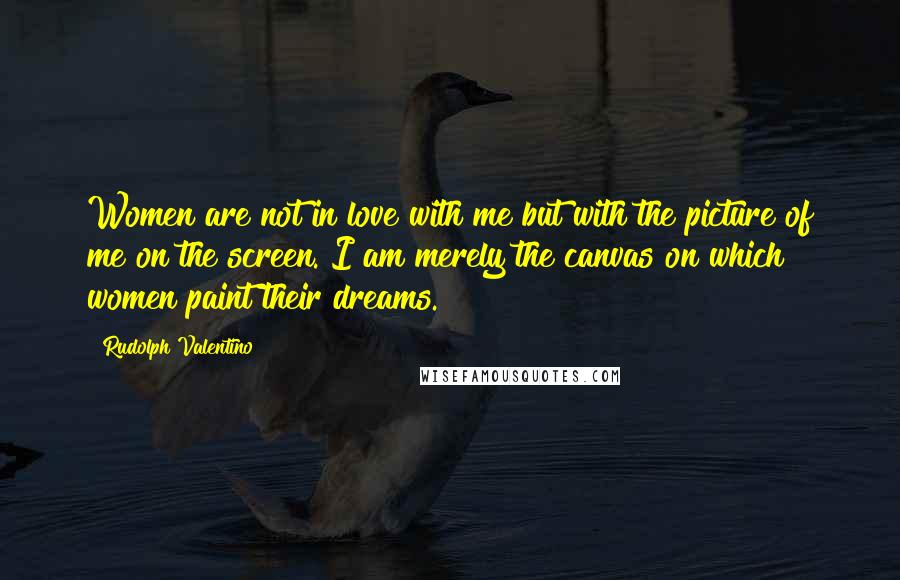 Women are not in love with me but with the picture of me on the screen. I am merely the canvas on which women paint their dreams.

Rudolph Valentino

WISEFAMOUSQUOTES.COM